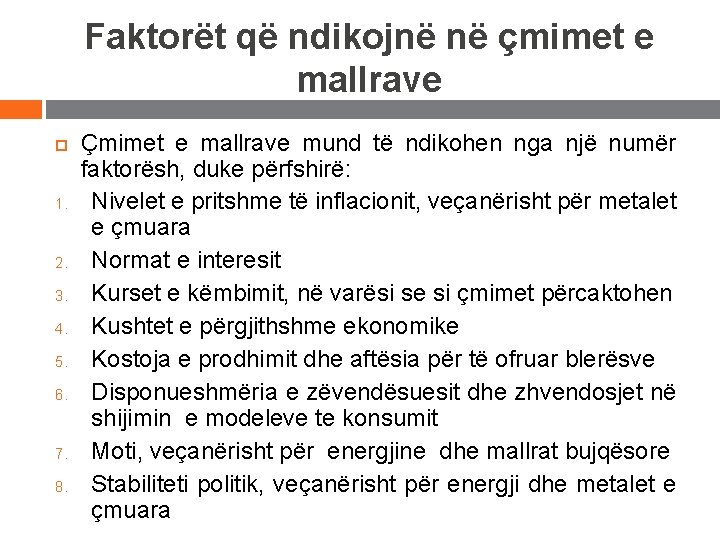 Faktorët që ndikojnë në çmimet e mallrave

Çmimet e mallrave mund të ndikohen nga një numër faktorësh, duke përfshirë:

1. Nivelet e pritshme të inflacionit, veçanërisht për metalet e çmuara
2. Normat e interesit
3. Kurset e këmbimit, në varësi se si çmimet përcaktohen
4. Kushtet e përgjithshme ekonomike
5. Kostoja e prodhimit dhe aftësia për të ofruar blerësve
6. Disponueshmëria e zëvendësuesit dhe zhvendosjet në shijimin e modeleve te konsumit
7. Moti, veçanërisht për energjine dhe mallrat bujqësore
8. Stabiliteti politik, veçanërisht për energji dhe metalet e çmuara